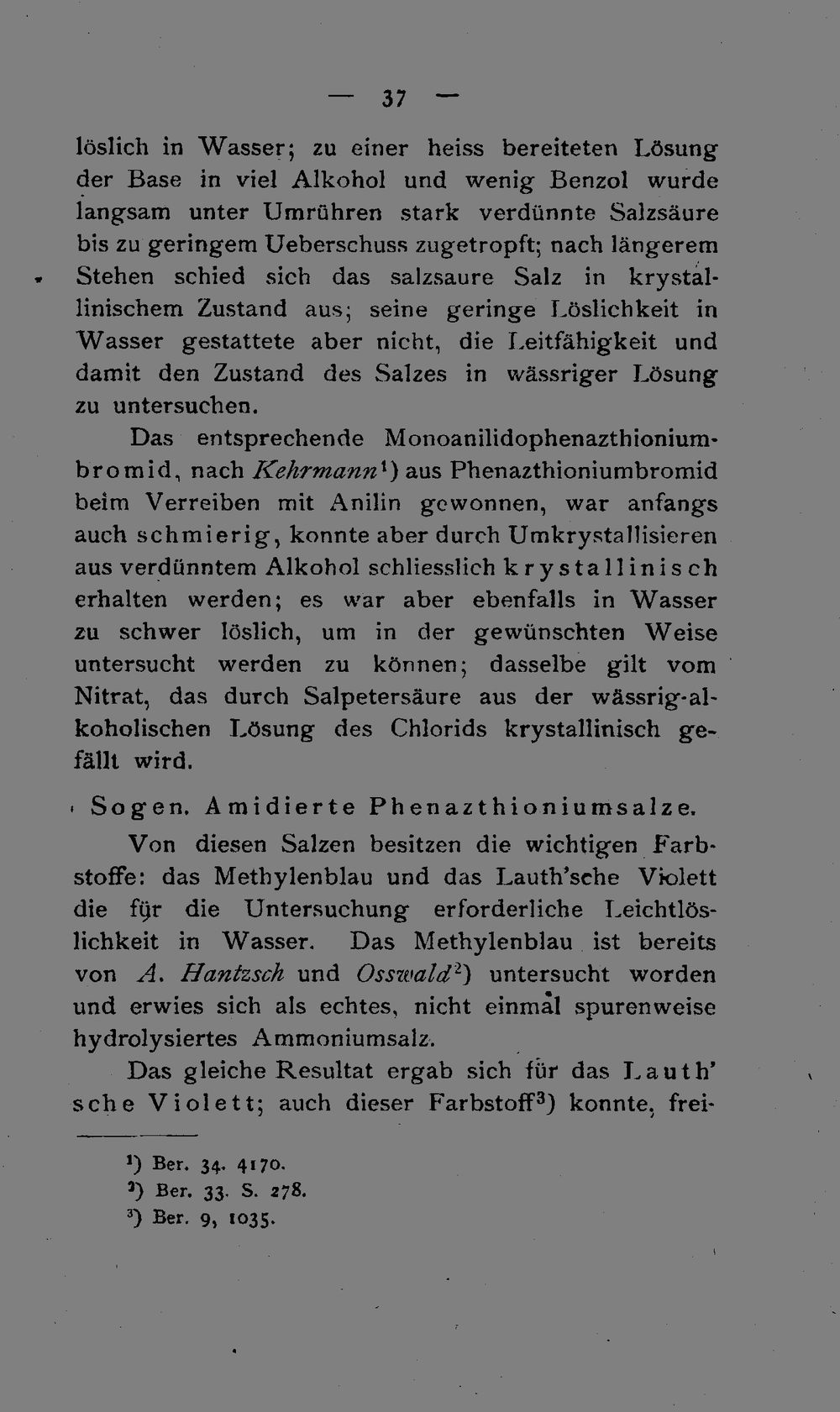 — 37 —

löslich in Wasser; zu einer heiss bereiteten Lösung der Base in viel Alkohol und wenig Benzol wurde langsam unter Umrühren stark verdünnte Salzsäure bis zu geringem Ueberschuss zugetropft; nach längerem Stehen schied sich das salzsaure Salz in krystallinischem Zustand aus; seine geringe Löslichkeit in Wasser gestattete aber nicht, die Leitfähigkeit und damit den Zustand des Salzes in wässriger Lösung zu untersuchen.

Das entsprechende Monoanilidophenazthioniumbromid, nach Kehrmann$^{1}$) aus Phenazthioniumbromid beim Verreiben mit Anilin gewonnen, war anfangs auch schmierig, konnte aber durch Umkrystallisieren aus verdünntem Alkohol schliesslich krystallinisch erhalten werden; es war aber ebenfalls in Wasser zu schwer löslich, um in der gewünschten Weise untersucht werden zu können; dasselbe gilt vom Nitrat, das durch Salpetersäure aus der wässrig-alkoholischen Lösung des Chlorids krystallinisch gefällt wird.

Sogen. Amidierte Phenazthioniumsalze.

Von diesen Salzen besitzen die wichtigen Farbstoffe: das Methylenblau und das Lauth'sche Violett die für die Untersuchung erforderliche Leichtlöslichkeit in Wasser. Das Methylenblau ist bereits von A. Hantzsch und Osswald$^{2}$) untersucht worden und erwies sich als echtes, nicht einmal spurenweise hydrolysiertes Ammoniumsalz.

Das gleiche Resultat ergab sich für das Lauth'sche Violett; auch dieser Farbstoff$^{3}$) konnte, frei-

$^{1}$) Ber. 34. 4170.
$^{2}$) Ber. 33. S. 278.
$^{3}$) Ber. 9, 1035.